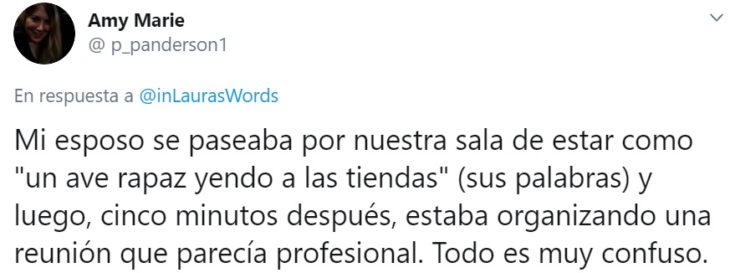 Amy Marie
@ p_panderson1

En respuesta a @inLaurasWords

Mi esposo se paseaba por nuestra sala de estar como "un ave rapaz yendo a las tiendas" (sus palabras) y luego, cinco minutos después, estaba organizando una reunión que parecía profesional. Todo es muy confuso.